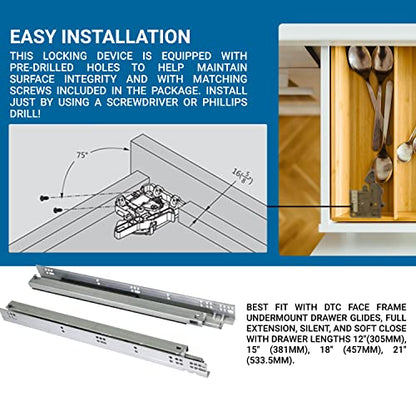 EASY INSTALLATION

THIS LOCKING DEVICE IS EQUIPPED WITH PRE-DRILLED HOLES TO HELP MAINTAIN SURFACE INTEGRITY AND WITH MATCHING SCREWS INCLUDED IN THE PACKAGE. INSTALL JUST BY USING A SCREWDRIVER OR PHILLIPS DRILL!

75°

$16(\frac{5}{8}")$

BEST FIT WITH DTC FACE FRAME UNDERMOUNT DRAWER GLIDES, FULL EXTENSION, SILENT, AND SOFT CLOSE WITH DRAWER LENGTHS 12"(305MM), 15" (381MM), 18" (457MM), 21" (533.5MM).